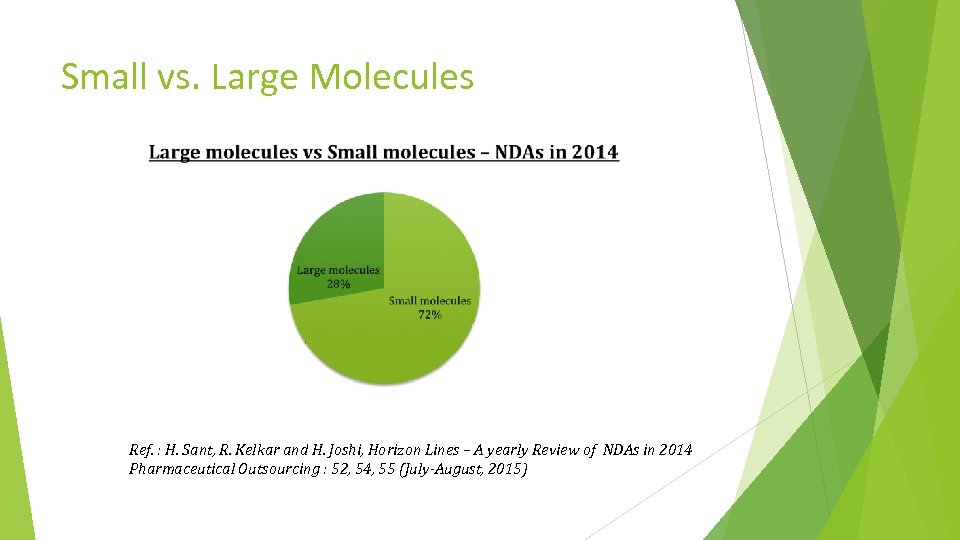 Small vs. Large Molecules

Large molecules vs Small molecules – NDAs in 2014

Large molecules
28%

Small molecules
72%

Ref. : H. Sant, R. Kelkar and H. Joshi, Horizon Lines – A yearly Review of NDAs in 2014 Pharmaceutical Outsourcing : 52, 54, 55 (July-August, 2015)